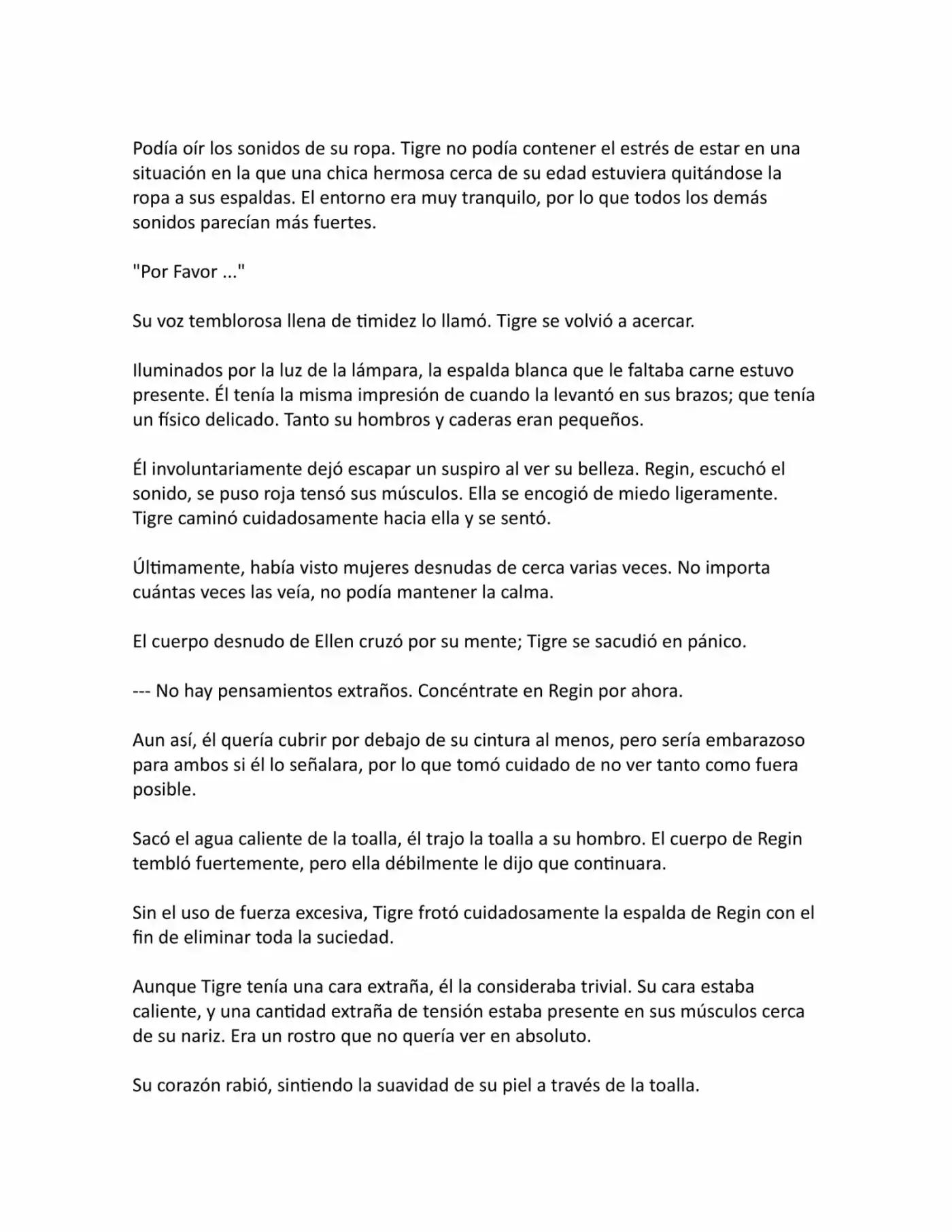 Podía oír los sonidos de su ropa. Tigre no podía contener el estrés de estar en una situación en la que una chica hermosa cerca de su edad estuviera quitándose la ropa a sus espaldas. El entorno era muy tranquilo, por lo que todos los demás sonidos parecían más fuertes.

"Por Favor ..."

Su voz temblorosa llena de timidez lo llamó. Tigre se volvió a acercar.

Iluminados por la luz de la lámpara, la espalda blanca que le faltaba carne estuvo presente. Él tenía la misma impresión de cuando la levantó en sus brazos; que tenía un físico delicado. Tanto su hombros y caderas eran pequeños.

Él involuntariamente dejó escapar un suspiro al ver su belleza. Regin, escuchó el sonido, se puso roja tensó sus músculos. Ella se encogió de miedo ligeramente. Tigre caminó cuidadosamente hacia ella y se sentó.

Últimamente, había visto mujeres desnudas de cerca varias veces. No importa cuántas veces las veía, no podía mantener la calma.

El cuerpo desnudo de Ellen cruzó por su mente; Tigre se sacudió en pánico.

--- No hay pensamientos extraños. Concéntrate en Regin por ahora.

Aun así, él quería cubrir por debajo de su cintura al menos, pero sería embarazoso para ambos si él lo señalara, por lo que tomó cuidado de no ver tanto como fuera posible.

Sacó el agua caliente de la toalla, él trajo la toalla a su hombro. El cuerpo de Regin tembló fuertemente, pero ella débilmente le dijo que continuara.

Sin el uso de fuerza excesiva, Tigre frotó cuidadosamente la espalda de Regin con el fin de eliminar toda la suciedad.

Aunque Tigre tenía una cara extraña, él la consideraba trivial. Su cara estaba caliente, y una cantidad extraña de tensión estaba presente en sus músculos cerca de su nariz. Era un rostro que no quería ver en absoluto.

Su corazón rabió, sintiendo la suavidad de su piel a través de la toalla.